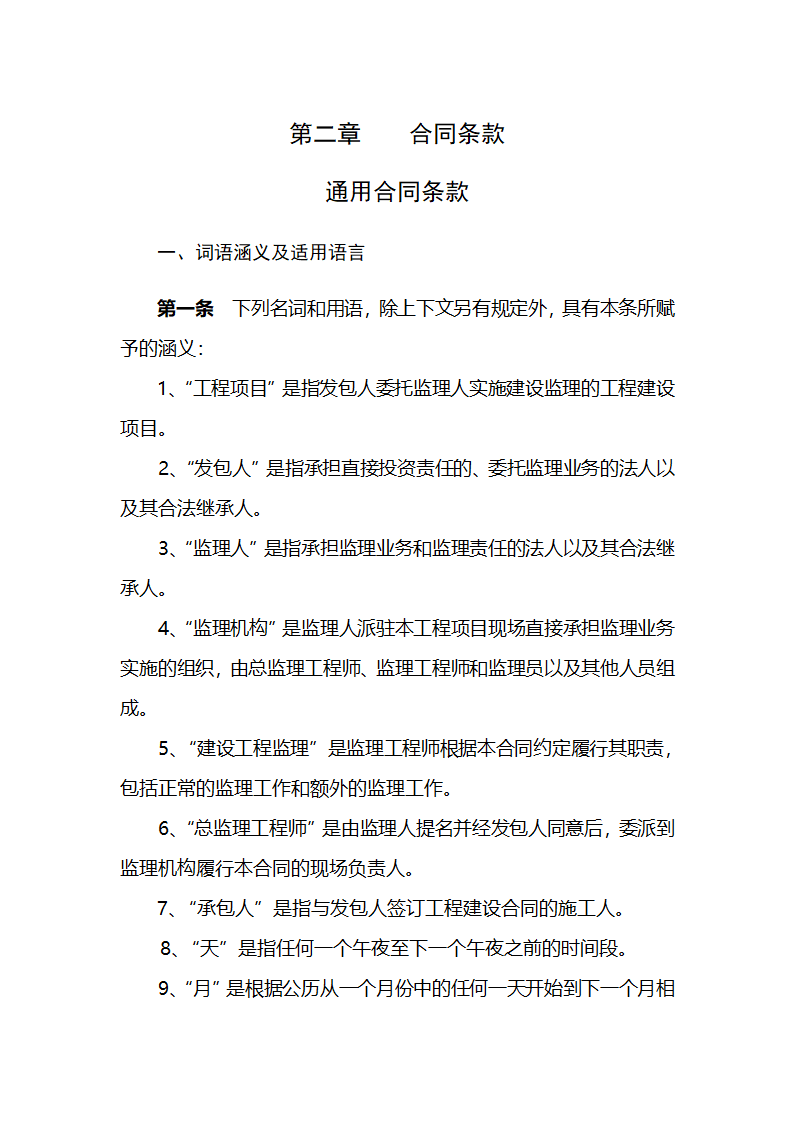 第二章　　合同条款

通用合同条款

一、词语涵义及适用语言

第一条　下列名词和用语，除上下文另有规定外，具有本条所赋予的涵义：

1、“工程项目”是指发包人委托监理人实施建设监理的工程建设项目。

2、“发包人”是指承担直接投资责任的、委托监理业务的法人以及其合法继承人。

3、“监理人”是指承担监理业务和监理责任的法人以及其合法继承人。

4、“监理机构”是监理人派驻本工程项目现场直接承担监理业务实施的组织，由总监理工程师、监理工程师和监理员以及其他人员组成。

5、“建设工程监理”是监理工程师根据本合同约定履行其职责，包括正常的监理工作和额外的监理工作。

6、“总监理工程师”是由监理人提名并经发包人同意后，委派到监理机构履行本合同的现场负责人。

7、“承包人”是指与发包人签订工程建设合同的施工人。

8、“天”是指任何一个午夜至下一个午夜之前的时间段。

9、“月”是根据公历从一个月份中的任何一天开始到下一个月相